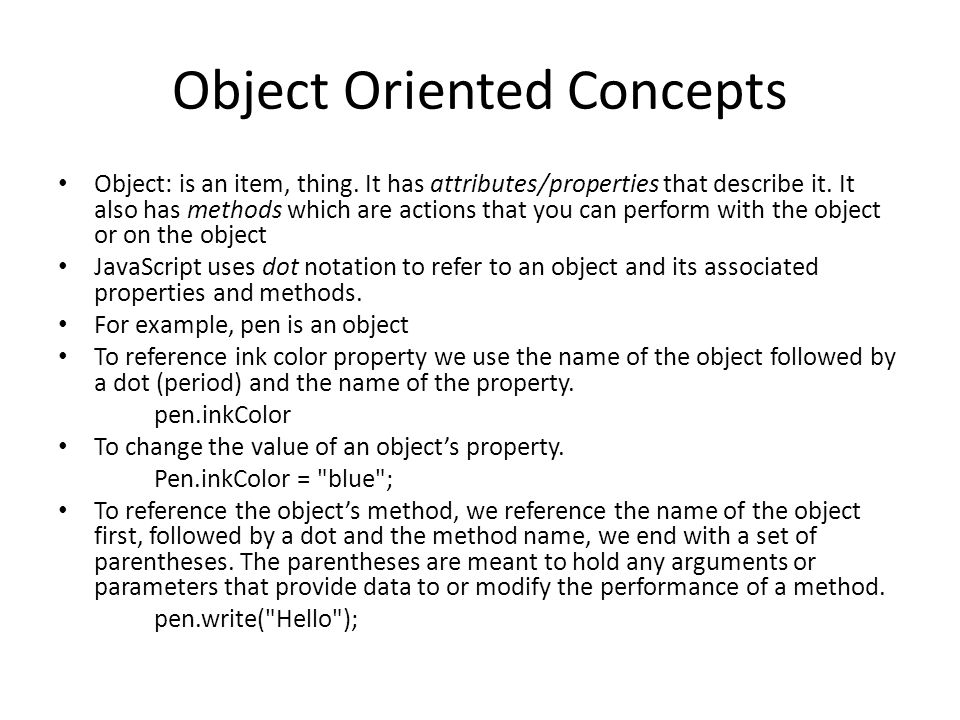 Object Oriented Concepts

• Object: is an item, thing. It has attributes/properties that describe it. It also has methods which are actions that you can perform with the object or on the object
• JavaScript uses dot notation to refer to an object and its associated properties and methods.
• For example, pen is an object
• To reference ink color property we use the name of the object followed by a dot (period) and the name of the property.
pen.inkColor
• To change the value of an object's property.
Pen.inkColor = "blue";
• To reference the object's method, we reference the name of the object first, followed by a dot and the method name, we end with a set of parentheses. The parentheses are meant to hold any arguments or parameters that provide data to or modify the performance of a method.
pen.write("Hello");